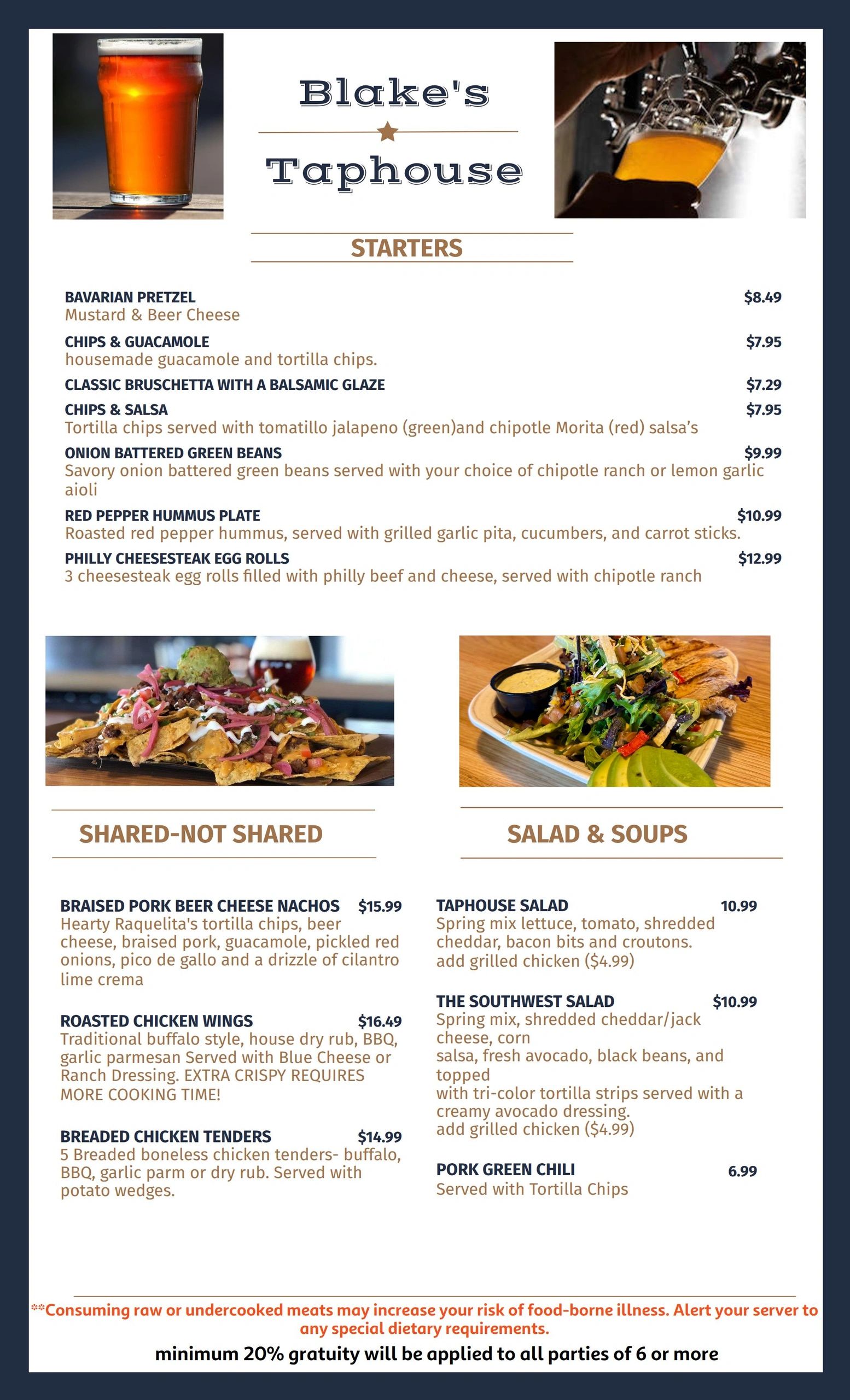 Blake's

Taphouse

STARTERS

BAVARIAN PRETZEL $8.49
Mustard & Beer Cheese

CHIPS & GUACAMOLE $7.95
housemade guacamole and tortilla chips.

CLASSIC BRUSCHETTA WITH A BALSAMIC GLAZE $7.29

CHIPS & SALSA $7.95
Tortilla chips served with tomatillo jalapeno (green)and chipotle Morita (red) salsa's

ONION BATTERED GREEN BEANS $9.99
Savory onion battered green beans served with your choice of chipotle ranch or lemon garlic aioli

RED PEPPER HUMMUS PLATE $10.99
Roasted red pepper hummus, served with grilled garlic pita, cucumbers, and carrot sticks.

PHILLY CHEESESTEAK EGG ROLLS $12.99
3 cheesesteak egg rolls filled with philly beef and cheese, served with chipotle ranch

SHARED-NOT SHARED

BRAISED PORK BEER CHEESE NACHOS $15.99
Hearty Raquelita's tortilla chips, beer cheese, braised pork, guacamole, pickled red onions, pico de gallo and a drizzle of cilantro lime crema

ROASTED CHICKEN WINGS $16.49
Traditional buffalo style, house dry rub, BBQ, garlic parmesan Served with Blue Cheese or Ranch Dressing. EXTRA CRISPY REQUIRES MORE COOKING TIME!

BREADED CHICKEN TENDERS $14.99
5 Breaded boneless chicken tenders- buffalo, BBQ, garlic parm or dry rub. Served with potato wedges.

SALAD & SOUPS

TAPHOUSE SALAD 10.99
Spring mix lettuce, tomato, shredded cheddar, bacon bits and croutons.
add grilled chicken ($4.99)

THE SOUTHWEST SALAD $10.99
Spring mix, shredded cheddar/jack cheese, corn
salsa, fresh avocado, black beans, and topped
with tri-color tortilla strips served with a creamy avocado dressing.
add grilled chicken ($4.99)

PORK GREEN CHILI 6.99
Served with Tortilla Chips

**Consuming raw or undercooked meats may increase your risk of food-borne illness. Alert your server to any special dietary requirements.

minimum 20% gratuity will be applied to all parties of 6 or more